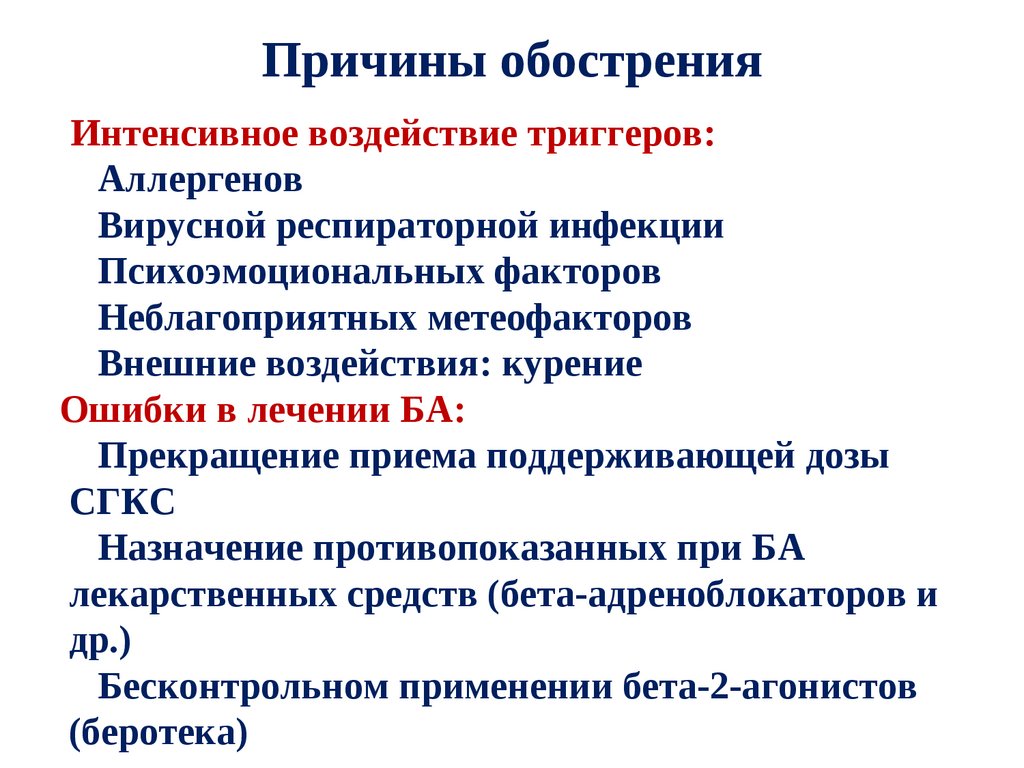 Причины обострения

Интенсивное воздействие триггеров:
Аллергенов
Вирусной респираторной инфекции
Психоэмоциональных факторов
Неблагоприятных метеофакторов
Внешние воздействия: курение

Ошибки в лечении БА:
Прекращение приема поддерживающей дозы СГКС
Назначение противопоказанных при БА лекарственных средств (бета-адреноблокаторов и др.)
Бесконтрольном применении бета-2-агонистов (беротека)